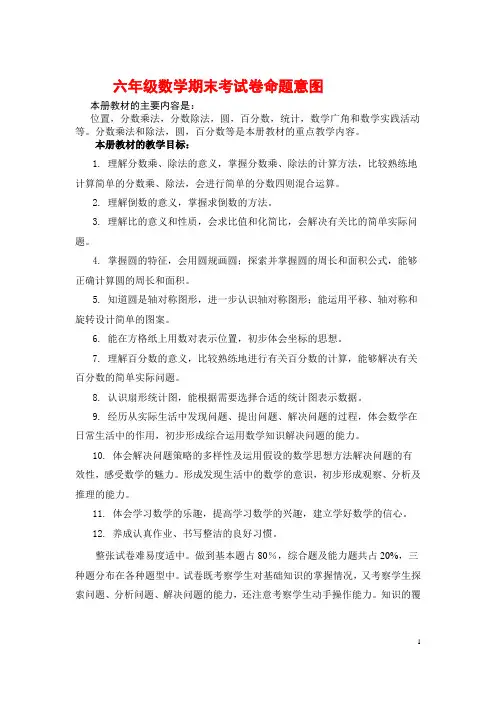 六年级数学期末考试卷命题意图

本册教材的主要内容是：

位置，分数乘法，分数除法，圆，百分数，统计，数学广角和数学实践活动等。分数乘法和除法，圆，百分数等是本册教材的重点教学内容。

本册教材的教学目标：

1. 理解分数乘、除法的意义，掌握分数乘、除法的计算方法，比较熟练地计算简单的分数乘、除法，会进行简单的分数四则混合运算。

2. 理解倒数的意义，掌握求倒数的方法。

3. 理解比的意义和性质，会求比值和化简比，会解决有关比的简单实际问题。

4. 掌握圆的特征，会用圆规画圆；探索并掌握圆的周长和面积公式，能够正确计算圆的周长和面积。

5. 知道圆是轴对称图形，进一步认识轴对称图形；能运用平移、轴对称和旋转设计简单的图案。

6. 能在方格纸上用数对表示位置，初步体会坐标的思想。

7. 理解百分数的意义，比较熟练地进行有关百分数的计算，能够解决有关百分数的简单实际问题。

8. 认识扇形统计图，能根据需要选择合适的统计图表示数据。

9. 经历从实际生活中发现问题、提出问题、解决问题的过程，体会数学在日常生活中的作用，初步形成综合运用数学知识解决问题的能力。

10. 体会解决问题策略的多样性及运用假设的数学思想方法解决问题的有效性，感受数学的魅力。形成发现生活中的数学的意识，初步形成观察、分析及推理的能力。

11. 体会学习数学的乐趣，提高学习数学的兴趣，建立学好数学的信心。

12. 养成认真作业、书写整洁的良好习惯。

整张试卷难易度适中。做到基本题占 80%，综合题及能力题共占 20%，三种题分布在各种题型中。试卷既考察学生对基础知识的掌握情况，又考察学生探索问题、分析问题、解决问题的能力，还注意考察学生动手操作能力。知识的覆

1